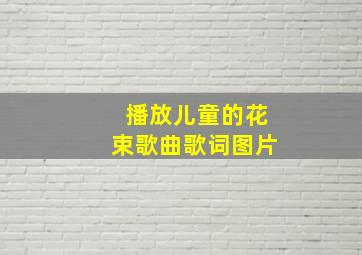 播放儿童的花束歌曲歌词图片